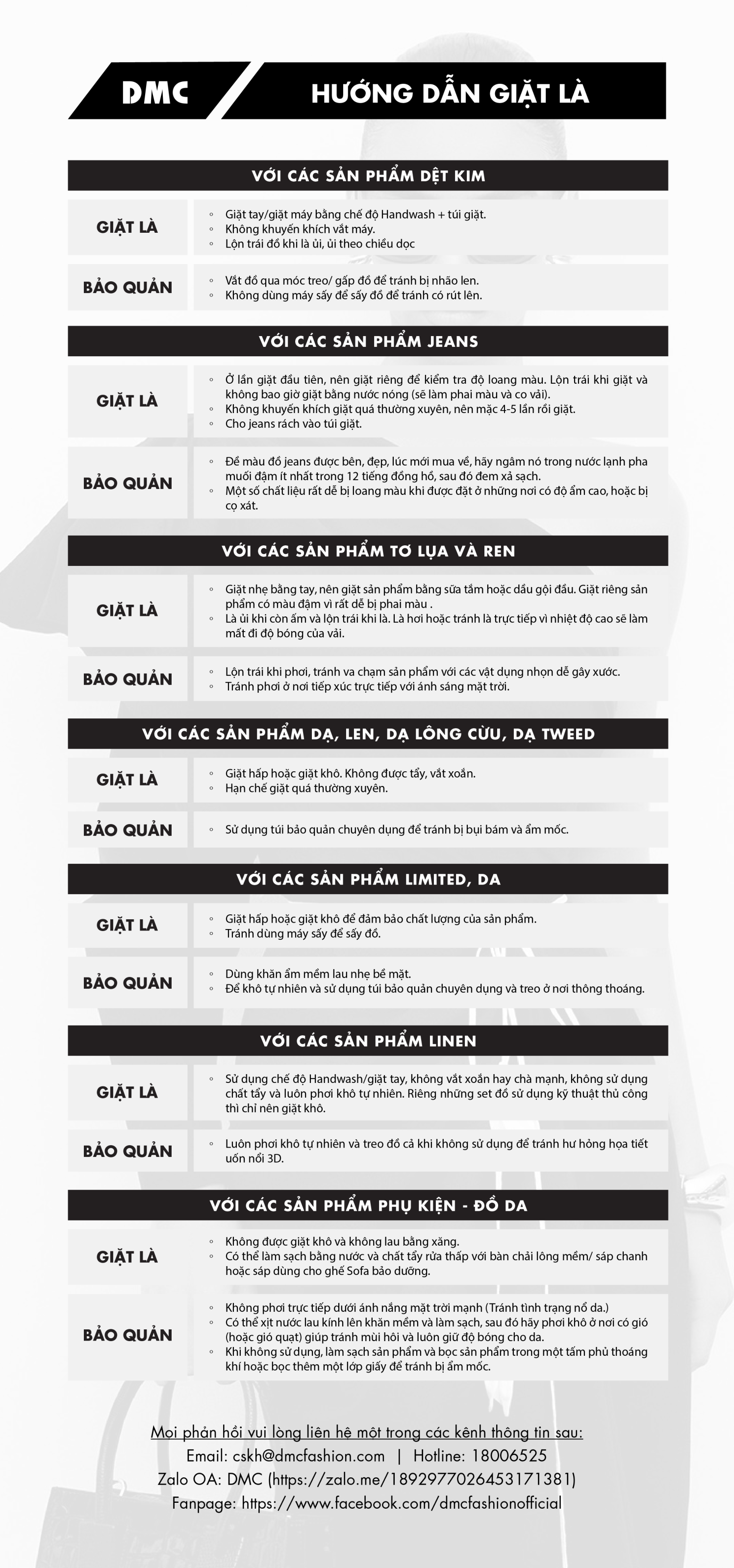 DMC

HƯỚNG DẪN GIẶT LÀ

VỚI CÁC SẢN PHẨM DỆT KIM

GIẶT LÀ
- Giặt tay/giặt máy bằng chế độ Handwash + túi giặt.
- Không khuyến khích vắt máy.
- Lộn trái đồ khi là ủi, ủi theo chiều dọc

BẢO QUẢN
- Vắt đồ qua móc treo/ gấp đồ để tránh bị nhão len.
- Không dùng máy sấy để sấy đồ để tránh có rút lên.

VỚI CÁC SẢN PHẨM JEANS

GIẶT LÀ
- Ở lần giặt đầu tiên, nên giặt riêng để kiểm tra độ loang màu. Lộn trái khi giặt và không bao giờ giặt bằng nước nóng (sẽ làm phai màu và co vải).
- Không khuyến khích giặt quá thường xuyên, nên mặc 4-5 lần rồi giặt.
- Cho jeans rách vào túi giặt.

BẢO QUẢN
- Để màu đồ jeans được bền, đẹp, lúc mới mua về, hãy ngâm nó trong nước lạnh pha muối đậm ít nhất trong 12 tiếng đồng hồ, sau đó đem xả sạch.
- Một số chất liệu rất dễ bị loang màu khi được đặt ở những nơi có độ ẩm cao, hoặc bị cọ xát.

VỚI CÁC SẢN PHẨM TƠ LỤA VÀ REN

GIẶT LÀ
- Giặt nhẹ bằng tay, nên giặt sản phẩm bằng sữa tắm hoặc dầu gội đầu. Giặt riêng sản phẩm có màu đậm vì rất dễ bị phai màu .
- Là ủi khi còn ẩm và lộn trái khi là. Là hơi hoặc tránh là trực tiếp vì nhiệt độ cao sẽ làm mất đi độ bóng của vải.

BẢO QUẢN
- Lộn trái khi phơi, tránh va chạm sản phẩm với các vật dụng nhọn dễ gây xước.
- Tránh phơi ở nơi tiếp xúc trực tiếp với ánh sáng mặt trời.

VỚI CÁC SẢN PHẨM DẠ, LEN, DẠ LÔNG CỪU, DẠ TWEED

GIẶT LÀ
- Giặt hấp hoặc giặt khô. Không được tẩy, vắt xoắn.
- Hạn chế giặt quá thường xuyên.

BẢO QUẢN
- Sử dụng túi bảo quản chuyên dụng để tránh bị bụi bám và ẩm mốc.

VỚI CÁC SẢN PHẨM LIMITED, DA

GIẶT LÀ
- Giặt hấp hoặc giặt khô để đảm bảo chất lượng của sản phẩm.
- Tránh dùng máy sấy để sấy đồ.

BẢO QUẢN
- Dùng khăn ẩm mềm lau nhẹ bề mặt.
- Để khô tự nhiên và sử dụng túi bảo quản chuyên dụng và treo ở nơi thông thoáng.

VỚI CÁC SẢN PHẨM LINEN

GIẶT LÀ
- Sử dụng chế độ Handwash/giặt tay, không vắt xoắn hay chà mạnh, không sử dụng chất tẩy và luôn phơi khô tự nhiên. Riêng những set đồ sử dụng kỹ thuật thủ công thì chỉ nên giặt khô.

BẢO QUẢN
- Luôn phơi khô tự nhiên và treo đồ cả khi không sử dụng để tránh hư hỏng họa tiết uốn nổi 3D.

VỚI CÁC SẢN PHẨM PHỤ KIỆN - ĐỒ DA

GIẶT LÀ
- Không được giặt khô và không lau bằng xăng.
- Có thể làm sạch bằng nước và chất tẩy rửa thấp với bàn chải lông mềm/ sáp chanh hoặc sáp dùng cho ghế Sofa bảo dưỡng.

BẢO QUẢN
- Không phơi trực tiếp dưới ánh nắng mặt trời mạnh (Tránh tình trạng nổ da.)
- Có thể xịt nước lau kính lên khăn mềm và lau sạch, sau đó hãy phơi khô ở nơi có gió (hoặc gió quạt) giúp tránh mùi hôi và luôn giữ độ bóng cho da.
- Khi không sử dụng, làm sạch sản phẩm và bọc sản phẩm trong một tấm phủ thoáng khí hoặc bọc thêm một lớp giấy để tránh bị ẩm mốc.

Mọi phản hồi vui lòng liên hệ một trong các kênh thông tin sau:
Email: cskh@dmcfashion.com | Hotline: 18006525
Zalo OA: DMC (https://zalo.me/1892977026453171381)
Fanpage: https://www.facebook.com/dmcfashionofficial